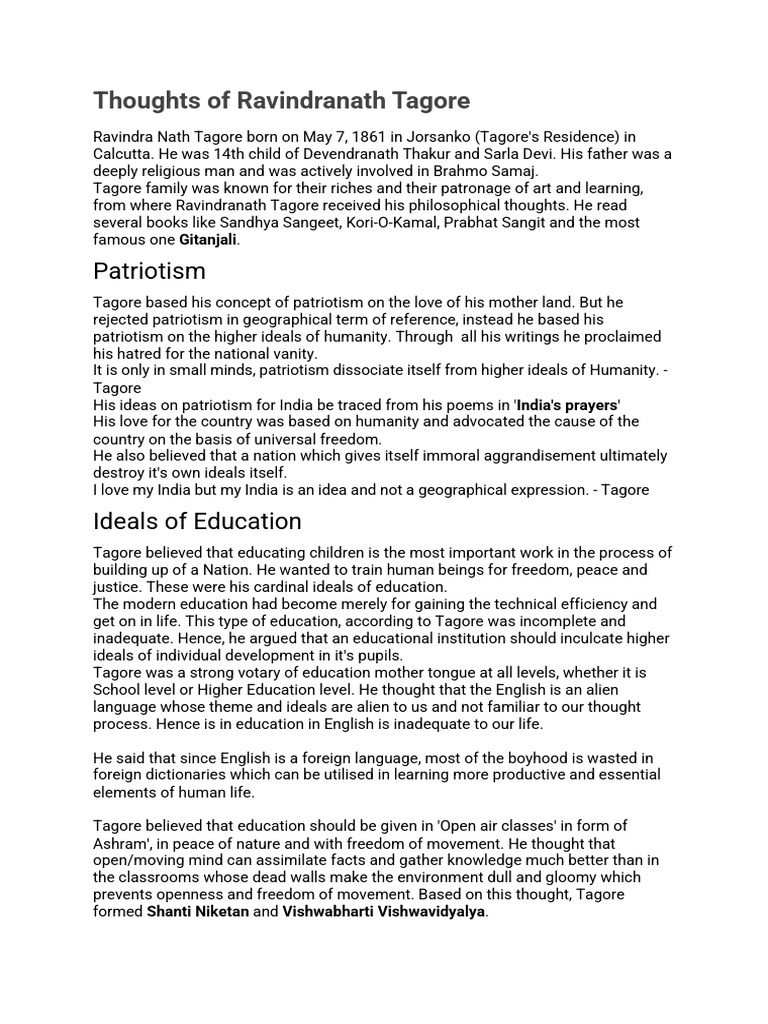 Thoughts of Ravindranath Tagore

Ravindra Nath Tagore born on May 7, 1861 in Jorsanko (Tagore's Residence) in Calcutta. He was 14th child of Devendranath Thakur and Sarla Devi. His father was a deeply religious man and was actively involved in Brahmo Samaj.
Tagore family was known for their riches and their patronage of art and learning, from where Ravindranath Tagore received his philosophical thoughts. He read several books like Sandhya Sangeet, Kori-O-Kamal, Prabhat Sangit and the most famous one Gitanjali.

Patriotism

Tagore based his concept of patriotism on the love of his mother land. But he rejected patriotism in geographical term of reference, instead he based his patriotism on the higher ideals of humanity. Through all his writings he proclaimed his hatred for the national vanity.
It is only in small minds, patriotism dissociate itself from higher ideals of Humanity. - Tagore
His ideas on patriotism for India be traced from his poems in 'India's prayers'
His love for the country was based on humanity and advocated the cause of the country on the basis of universal freedom.
He also believed that a nation which gives itself immoral aggrandisement ultimately destroy it's own ideals itself.
I love my India but my India is an idea and not a geographical expression. - Tagore

Ideals of Education

Tagore believed that educating children is the most important work in the process of building up of a Nation. He wanted to train human beings for freedom, peace and justice. These were his cardinal ideals of education.
The modern education had become merely for gaining the technical efficiency and get on in life. This type of education, according to Tagore was incomplete and inadequate. Hence, he argued that an educational institution should inculcate higher ideals of individual development in it's pupils.
Tagore was a strong votary of education mother tongue at all levels, whether it is School level or Higher Education level. He thought that the English is an alien language whose theme and ideals are alien to us and not familiar to our thought process. Hence is in education in English is inadequate to our life.

He said that since English is a foreign language, most of the boyhood is wasted in foreign dictionaries which can be utilised in learning more productive and essential elements of human life.

Tagore believed that education should be given in 'Open air classes' in form of Ashram', in peace of nature and with freedom of movement. He thought that open/moving mind can assimilate facts and gather knowledge much better than in the classrooms whose dead walls make the environment dull and gloomy which prevents openness and freedom of movement. Based on this thought, Tagore formed Shanti Niketan and Vishwabharti Vishwavidyalya.